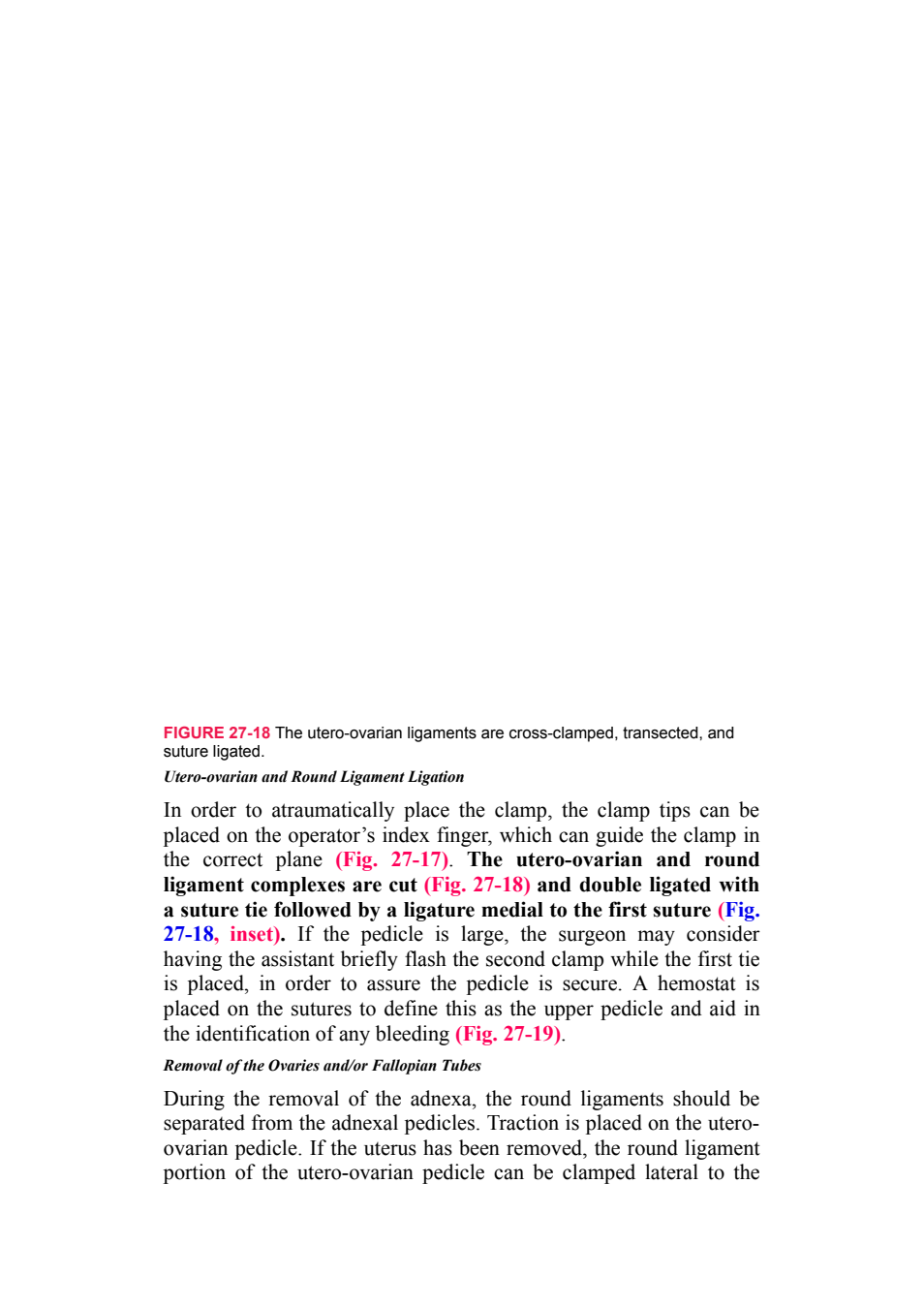 FIGURE 27-18 The utero-ovarian ligaments are cross-clamped, transected, and suture ligated.

Utero-ovarian and Round Ligament Ligation

In order to atraumatically place the clamp, the clamp tips can be placed on the operator's index finger, which can guide the clamp in the correct plane (Fig. 27-17). The utero-ovarian and round ligament complexes are cut (Fig. 27-18) and double ligated with a suture tie followed by a ligature medial to the first suture (Fig. 27-18, inset). If the pedicle is large, the surgeon may consider having the assistant briefly flash the second clamp while the first tie is placed, in order to assure the pedicle is secure. A hemostat is placed on the sutures to define this as the upper pedicle and aid in the identification of any bleeding (Fig. 27-19).

Removal of the Ovaries and/or Fallopian Tubes

During the removal of the adnexa, the round ligaments should be separated from the adnexal pedicles. Traction is placed on the utero-ovarian pedicle. If the uterus has been removed, the round ligament portion of the utero-ovarian pedicle can be clamped lateral to the